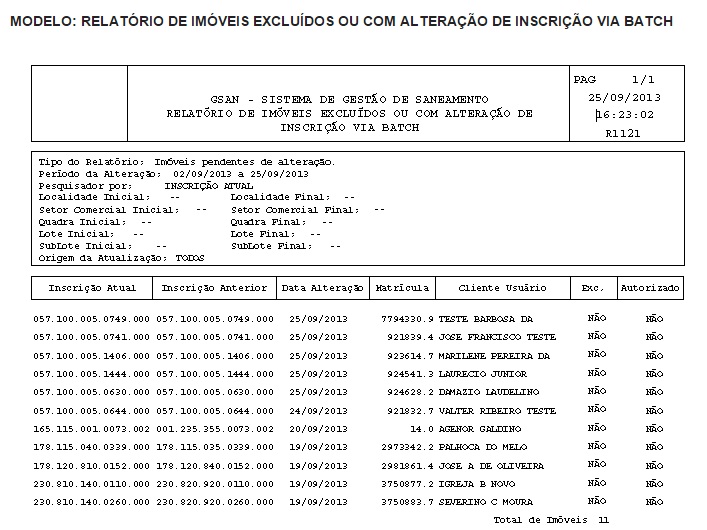 MODELO: RELATÓRIO DE IMÓVEIS EXCLUÍDOS OU COM ALTERAÇÃO DE INSCRIÇÃO VIA BATCH

GSAN - SISTEMA DE GESTÃO DE SANEAMENTO
RELATÓRIO DE IMÓVEIS EXCLUÍDOS OU COM ALTERAÇÃO DE INSCRIÇÃO VIA BATCH

PAG 1/1
25/09/2013
16:23:02
R1121

Tipo do Relatório: Imóveis pendentes de alteração.
Período da Alteração: 02/09/2013 a 25/09/2013
Pesquisador por: INSCRIÇÃO ATUAL
Localidade Inicial: -- Localidade Final: --
Setor Comercial Inicial: -- Setor Comercial Final: --
Quadra Inicial: -- Quadra Final: --
Lote Inicial: -- Lote Final: --
SubLote Inicial: -- SubLote Final: --
Origem da Atualização: TODOS

| Inscrição Atual | Inscrição Anterior | Data Alteração | Matrícula | Cliente Usuário | Exc. | Autorizado |
|---|---|---|---|---|---|---|
| 057.100.005.0749.000 | 057.100.005.0749.000 | 25/09/2013 | 7794330.9 | TESTE BARBOSA DA | NÃO | NÃO |
| 057.100.005.0741.000 | 057.100.005.0741.000 | 25/09/2013 | 921839.4 | JOSE FRANCISCO TESTE | NÃO | NÃO |
| 057.100.005.1406.000 | 057.100.005.1406.000 | 25/09/2013 | 923614.7 | MARILENE PEREIRA DA | NÃO | NÃO |
| 057.100.005.1444.000 | 057.100.005.1444.000 | 25/09/2013 | 924541.3 | LAURECIO JUNIOR | NÃO | NÃO |
| 057.100.005.0630.000 | 057.100.005.0630.000 | 25/09/2013 | 924628.2 | DAMAZIO LAUDELINO | NÃO | NÃO |
| 057.100.005.0644.000 | 057.100.005.0644.000 | 24/09/2013 | 921832.7 | VALTER RIBEIRO TESTE | NÃO | NÃO |
| 165.115.001.0073.002 | 001.235.355.0073.002 | 20/09/2013 | 14.0 | AGENOR GALDINO | NÃO | NÃO |
| 178.115.040.0339.000 | 178.115.035.0339.000 | 19/09/2013 | 2973342.2 | PALHOCA DO MELO | NÃO | NÃO |
| 178.120.810.0152.000 | 178.120.840.0152.000 | 19/09/2013 | 2981861.4 | JOSE A DE OLIVEIRA | NÃO | NÃO |
| 230.810.140.0110.000 | 230.820.920.0110.000 | 19/09/2013 | 3750877.2 | IGREJA B NOVO | NÃO | NÃO |
| 230.810.140.0260.000 | 230.820.920.0260.000 | 19/09/2013 | 3750883.7 | SEVERINO C MOURA | NÃO | NÃO |

Total de Imóveis 11